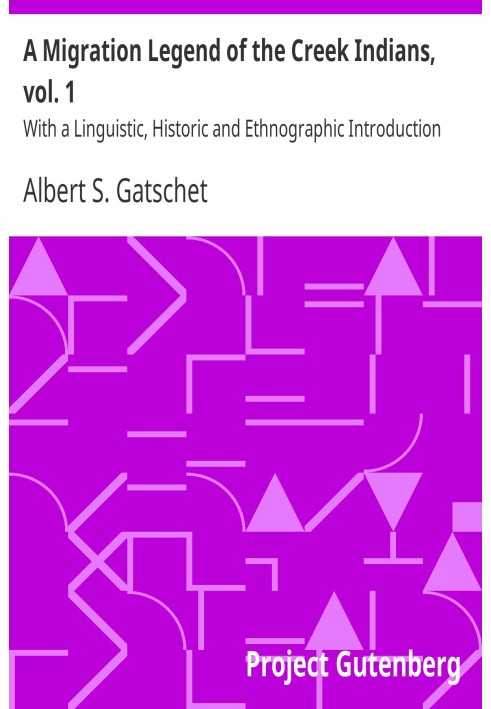 A Migration Legend of the Creek Indians, vol. 1

With a Linguistic, Historic and Ethnographic Introduction

Albert S. Gatschet

Project Gutenberg